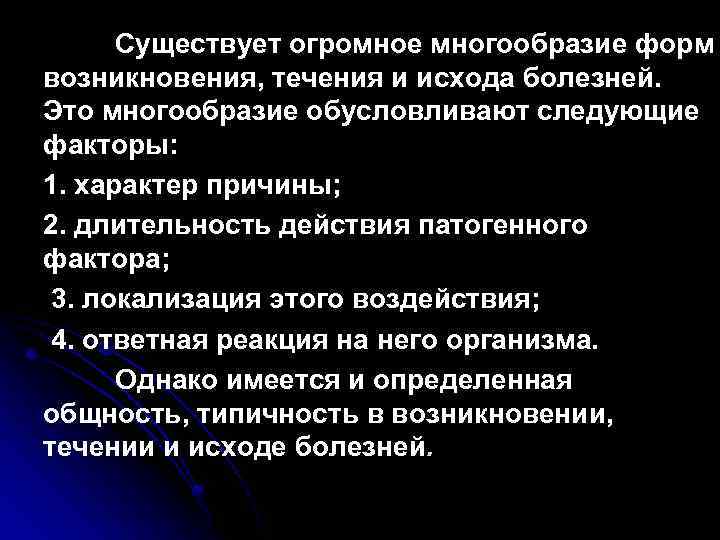 Существует огромное многообразие форм возникновения, течения и исхода болезней. Это многообразие обусловливают следующие факторы:

1. характер причины;

2. длительность действия патогенного фактора;

3. локализация этого воздействия;

4. ответная реакция на него организма.

Однако имеется и определенная общность, типичность в возникновении, течении и исходе болезней.